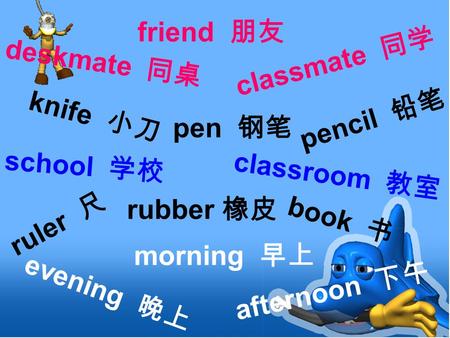 friend 朋友
deskmate 同桌
classmate 同学
knife 小刀 pen 钢笔 pencil 铅笔
school 学校
classroom 教室
ruler 尺 rubber 橡皮 book 书
morning 早上
evening 晚上
afternoon 下午